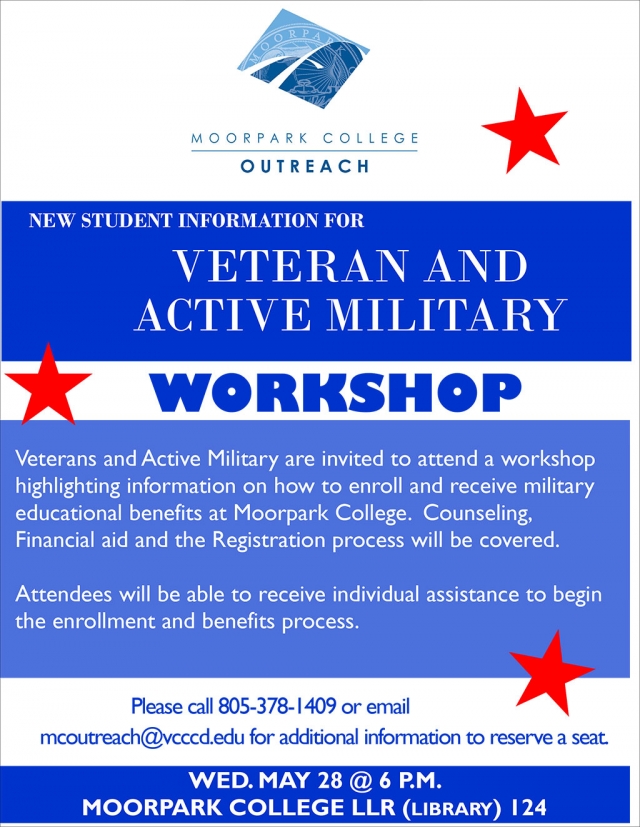 MOORPARK

MOORPARK COLLEGE
OUTREACH

NEW STUDENT INFORMATION FOR

VETERAN AND ACTIVE MILITARY

WORKSHOP

Veterans and Active Military are invited to attend a workshop highlighting information on how to enroll and receive military educational benefits at Moorpark College. Counseling, Financial aid and the Registration process will be covered.

Attendees will be able to receive individual assistance to begin the enrollment and benefits process.

Please call 805-378-1409 or email mcoutreach@vcccd.edu for additional information to reserve a seat.

WED. MAY 28 @ 6 P.M.
MOORPARK COLLEGE LLR (LIBRARY) 124